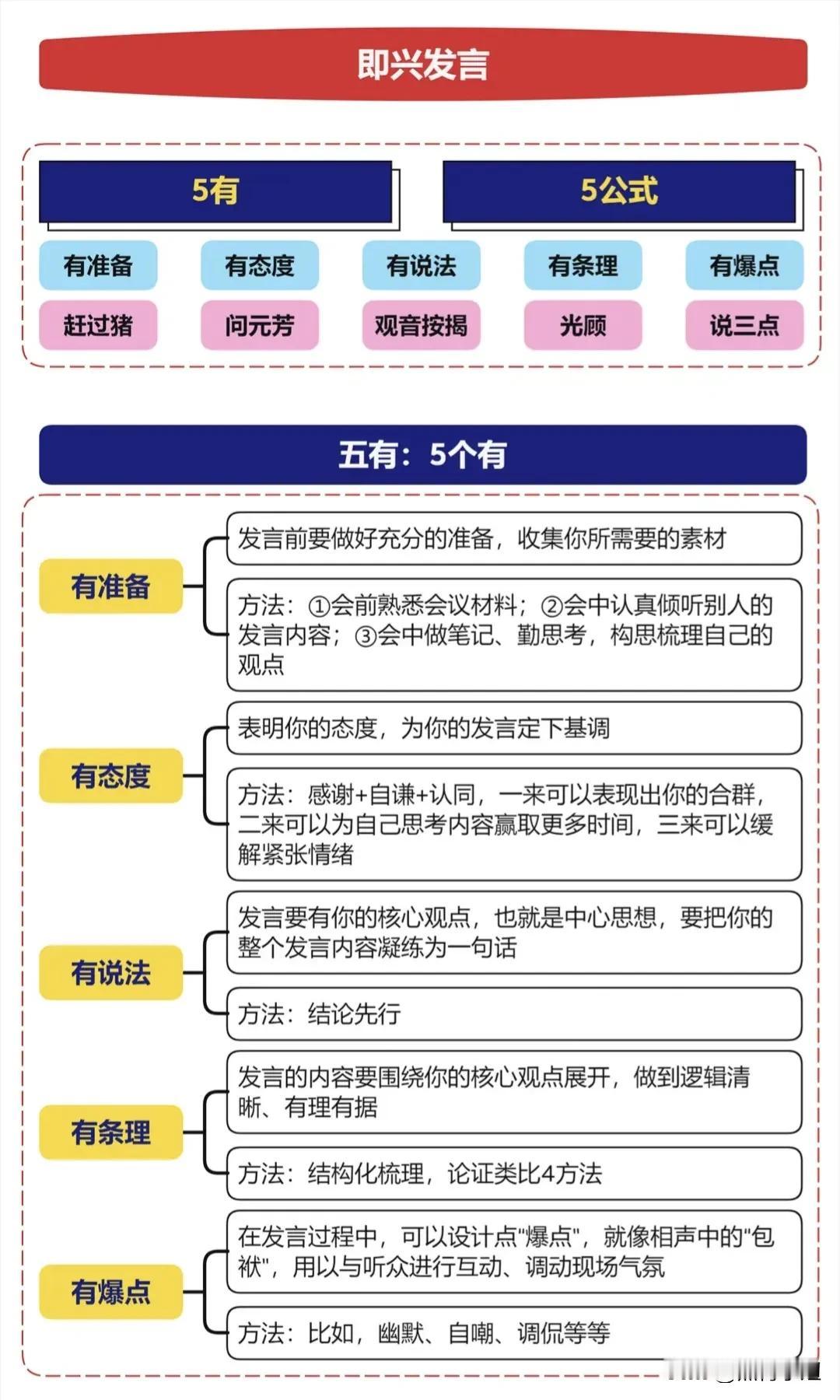 即兴发言

5有

5公式

有准备

有态度

有说法

有条理

有爆点

赶过猪

问元芳

观音按揭

光顾

说三点

五有：5个有

有准备

发言前要做好充分的准备，收集你所需要的素材

方法：①会前熟悉会议材料；②会中认真倾听别人的发言内容；③会中做笔记、勤思考，构思梳理自己的观点

有态度

表明你的态度，为你的发言定下基调

方法：感谢+自谦+认同，一来可以表现出你的合群，二来可以为自己思考内容赢取更多时间，三来可以缓解紧张情绪

有说法

发言要有你的核心观点，也就是中心思想，要把你的整个发言内容凝练为一句话

方法：结论先行

有条理

发言的内容要围绕你的核心观点展开，做到逻辑清晰、有理有据

方法：结构化梳理，论证类比4方法

有爆点

在发言过程中，可以设计点"爆点"，就像相声中的"包袱"，用以与听众进行互动、调动现场气氛

方法：比如，幽默、自嘲、调侃等等